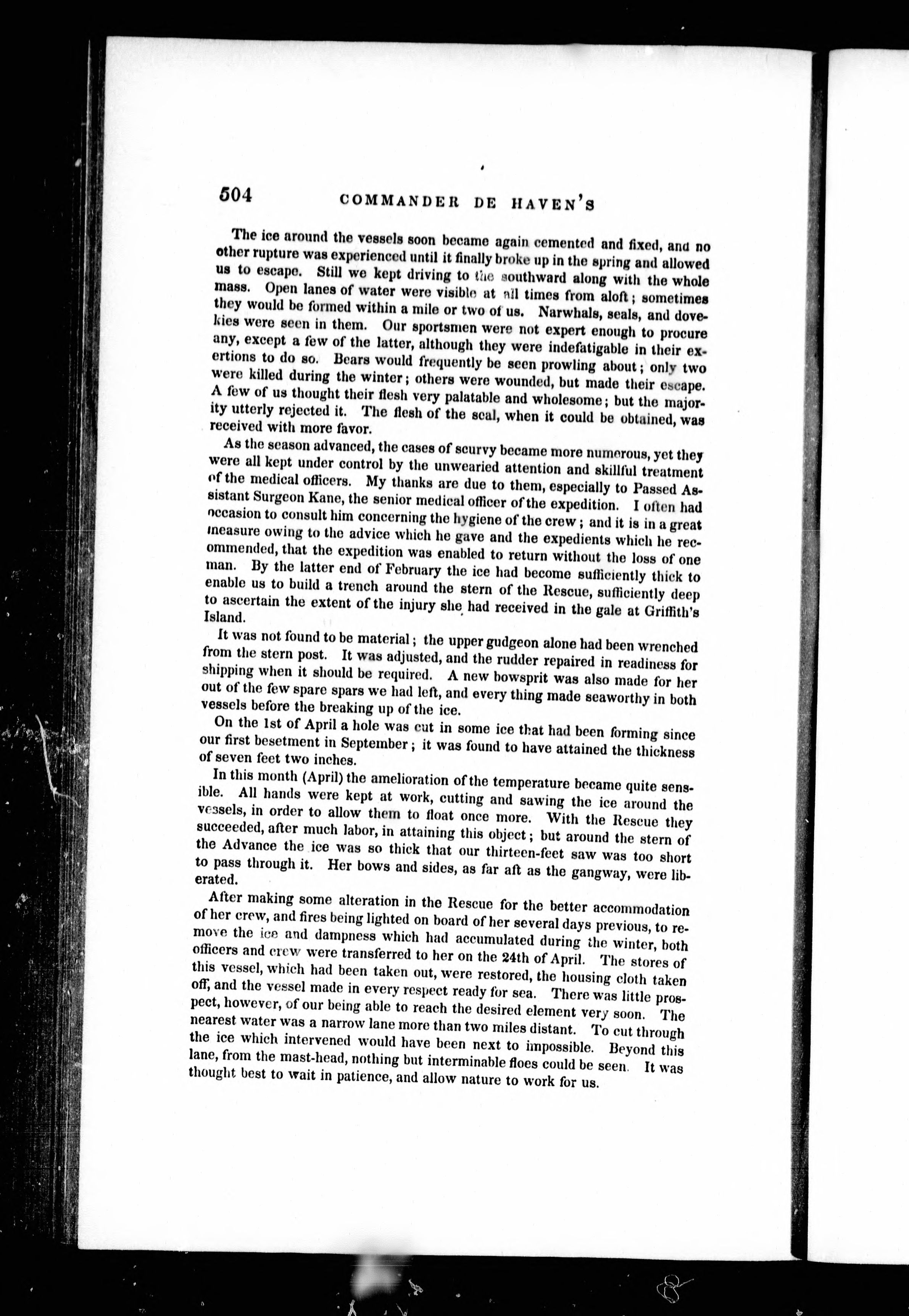 504 COMMANDER DE HAVEN'S

The ice around the vessels soon became again cemented and fixed, and no other rupture was experienced until it finally broke up in the spring and allowed us to escape. Still we kept driving to the southward along with the whole mass. Open lanes of water were visible at all times from aloft; sometimes they would be formed within a mile or two of us. Narwhals, seals, and dovekies were seen in them. Our sportsmen were not expert enough to procure any, except a few of the latter, although they were indefatigable in their exertions to do so. Bears would frequently be seen prowling about; only two were killed during the winter; others were wounded, but made their escape. A few of us thought their flesh very palatable and wholesome; but the majority utterly rejected it. The flesh of the seal, when it could be obtained, was received with more favor.

As the season advanced, the cases of scurvy became more numerous, yet they were all kept under control by the unwearied attention and skillful treatment of the medical officers. My thanks are due to them, especially to Passed Assistant Surgeon Kane, the senior medical officer of the expedition. I often had occasion to consult him concerning the hygiene of the crew; and it is in a great measure owing to the advice which he gave and the expedients which he recommended, that the expedition was enabled to return without the loss of one man. By the latter end of February the ice had become sufficiently thick to enable us to build a trench around the stern of the Rescue, sufficiently deep to ascertain the extent of the injury she had received in the gale at Griffith's Island.

It was not found to be material; the upper gudgeon alone had been wrenched from the stern post. It was adjusted, and the rudder repaired in readiness for shipping when it should be required. A new bowsprit was also made for her out of the few spare spars we had left, and every thing made seaworthy in both vessels before the breaking up of the ice.

On the 1st of April a hole was cut in some ice that had been forming since our first besetment in September; it was found to have attained the thickness of seven feet two inches.

In this month (April) the amelioration of the temperature became quite sensible. All hands were kept at work, cutting and sawing the ice around the vessels, in order to allow them to float once more. With the Rescue they succeeded, after much labor, in attaining this object; but around the stern of the Advance the ice was so thick that our thirteen-feet saw was too short to pass through it. Her bows and sides, as far aft as the gangway, were liberated.

After making some alteration in the Rescue for the better accommodation of her crew, and fires being lighted on board of her several days previous, to remove the ice and dampness which had accumulated during the winter, both officers and crew were transferred to her on the 24th of April. The stores of this vessel, which had been taken out, were restored, the housing cloth taken off, and the vessel made in every respect ready for sea. There was little prospect, however, of our being able to reach the desired element very soon. The nearest water was a narrow lane more than two miles distant. To cut through the ice which intervened would have been next to impossible. Beyond this lane, from the mast-head, nothing but interminable floes could be seen. It was thought best to wait in patience, and allow nature to work for us.